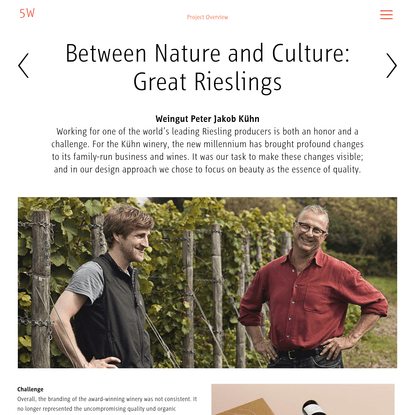 5W

Project Overview

Between Nature and Culture: Great Rieslings

Weingut Peter Jakob Kühn

Working for one of the world's leading Riesling producers is both an honor and a challenge. For the Kühn winery, the new millennium has brought profound changes to its family-run business and wines. It was our task to make these changes visible; and in our design approach we chose to focus on beauty as the essence of quality.

Challenge

Overall, the branding of the award-winning winery was not consistent. It no longer represented the uncompromising quality und organic